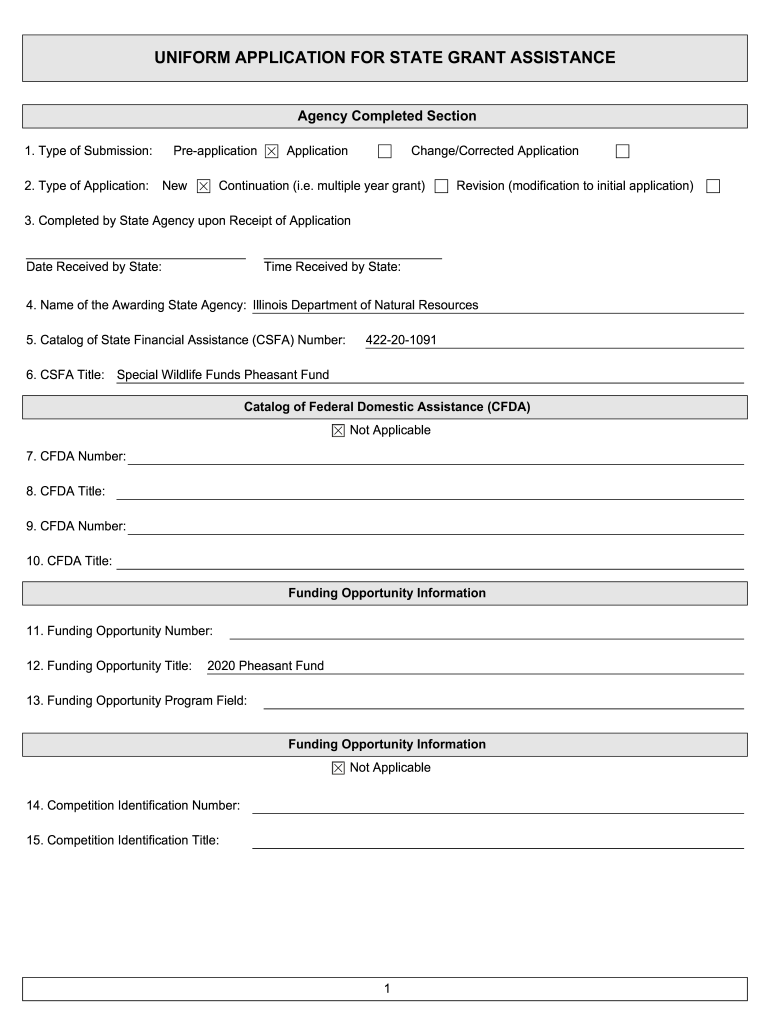 UNIFORM APPLICATION FOR STATE GRANT ASSISTANCE

Agency Completed Section

1. Type of Submission: Pre-application ☒ Application ☐ Change/Corrected Application ☐

2. Type of Application: New ☒ Continuation (i.e. multiple year grant) ☐ Revision (modification to initial application) ☐

3. Completed by State Agency upon Receipt of Application

Date Received by State: Time Received by State:

4. Name of the Awarding State Agency: Illinois Department of Natural Resources

5. Catalog of State Financial Assistance (CSFA) Number: 422-20-1091

6. CSFA Title: Special Wildlife Funds Pheasant Fund

Catalog of Federal Domestic Assistance (CFDA)

☒ Not Applicable

7. CFDA Number:

8. CFDA Title:

9. CFDA Number:

10. CFDA Title:

Funding Opportunity Information

11. Funding Opportunity Number:

12. Funding Opportunity Title: 2020 Pheasant Fund

13. Funding Opportunity Program Field:

Funding Opportunity Information

☒ Not Applicable

14. Competition Identification Number:

15. Competition Identification Title:

1